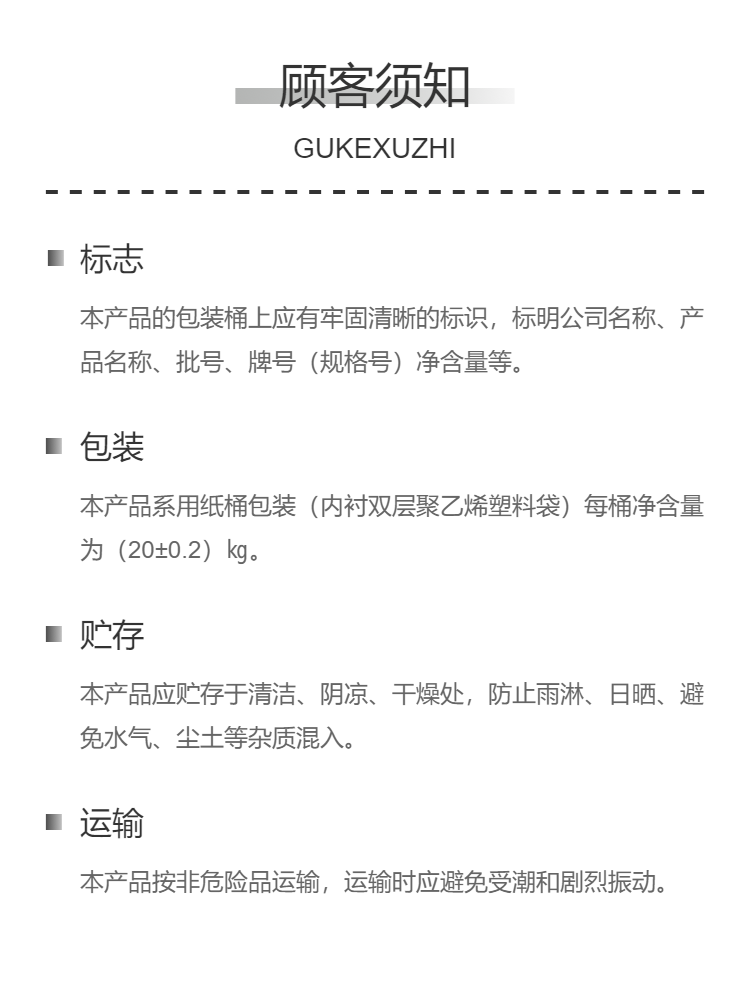 顾客须知
GUKEXUZHI

标志

本产品的包装桶上应有牢固清晰的标识，标明公司名称、产品名称、批号、牌号（规格号）净含量等。

包装

本产品系用纸桶包装（内衬双层聚乙烯塑料袋）每桶净含量为（20±0.2）㎏。

贮存

本产品应贮存于清洁、阴凉、干燥处，防止雨淋、日晒、避免水气、尘土等杂质混入。

运输

本产品按非危险品运输，运输时应避免受潮和剧烈振动。